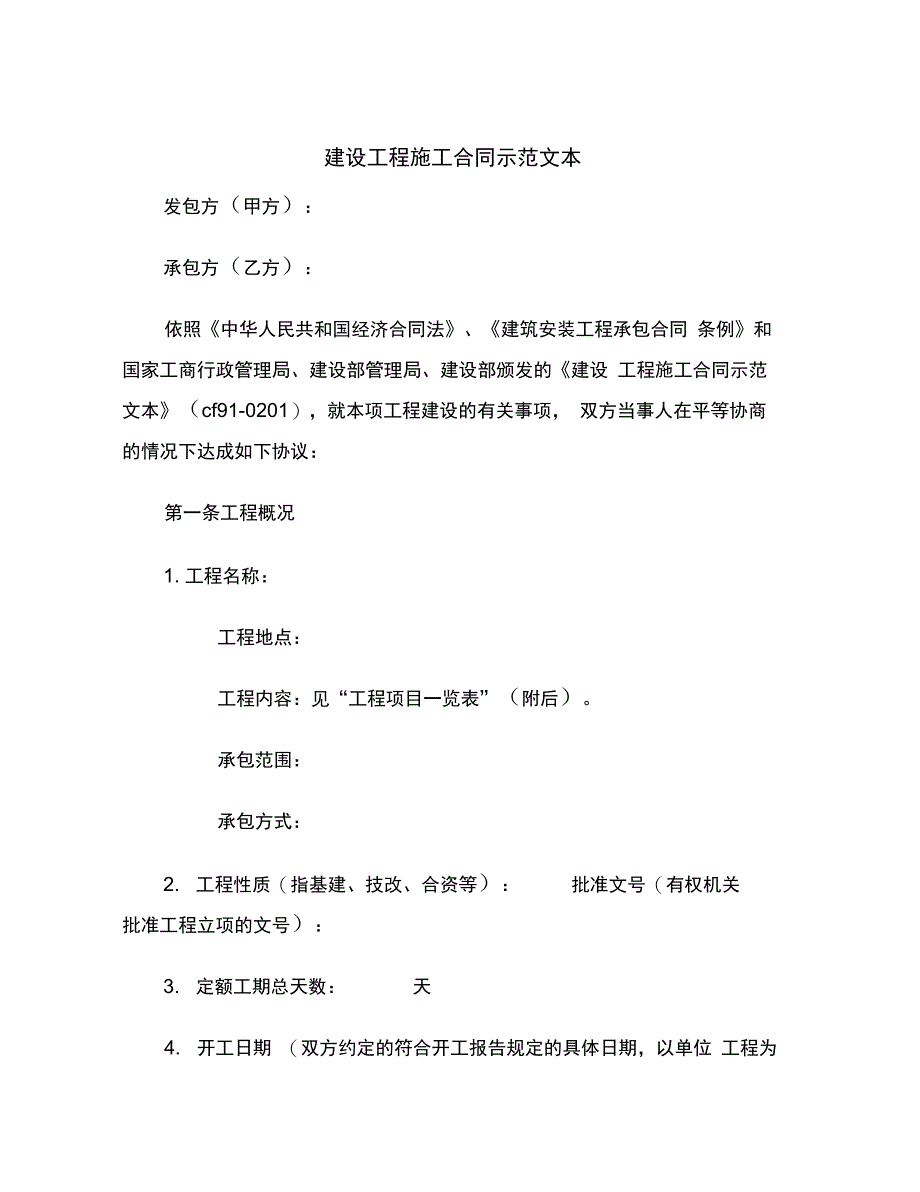 建设工程施工合同示范文本

发包方（甲方）：

承包方（乙方）：

依照《中华人民共和国经济合同法》、《建筑安装工程承包合同 条例》和国家工商行政管理局、建设部管理局、建设部颁发的《建设 工程施工合同示范文本》（cf91-0201），就本项工程建设的有关事项， 双方当事人在平等协商的情况下达成如下协议：

第一条工程概况

1. 工程名称：

工程地点：

工程内容：见“工程项目一览表”（附后）。

承包范围：

承包方式：

2. 工程性质（指基建、技改、合资等）： 批准文号（有权机关批准工程立项的文号）：

3. 定额工期总天数： 天

4. 开工日期 （双方约定的符合开工报告规定的具体日期，以单位 工程为